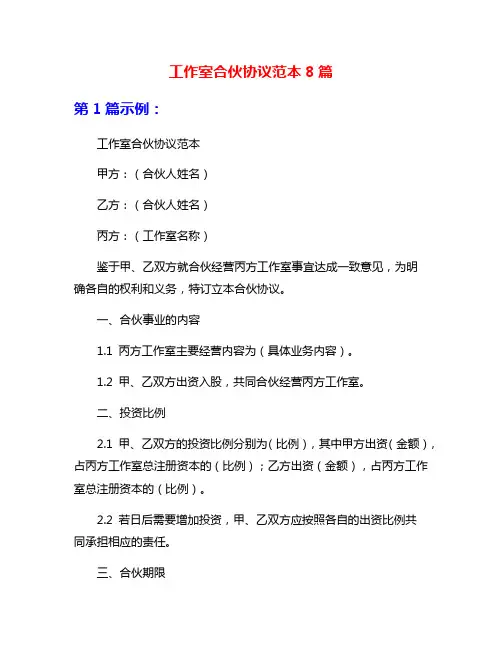 工作室合伙协议范本 8 篇

第 1 篇示例：

工作室合伙协议范本

甲方：（合伙人姓名）

乙方：（合伙人姓名）

丙方：（工作室名称）

鉴于甲、乙双方就合伙经营丙方工作室事宜达成一致意见，为明确各自的权利和义务，特订立本合伙协议。

一、合伙事业的内容

1.1 丙方工作室主要经营内容为（具体业务内容）。

1.2 甲、乙双方出资入股，共同合伙经营丙方工作室。

二、投资比例

2.1 甲、乙双方的投资比例分别为（比例），其中甲方出资（金额），占丙方工作室总注册资本的（比例）；乙方出资（金额），占丙方工作室总注册资本的（比例）。

2.2 若日后需要增加投资，甲、乙双方应按照各自的出资比例共同承担相应的责任。

三、合伙期限